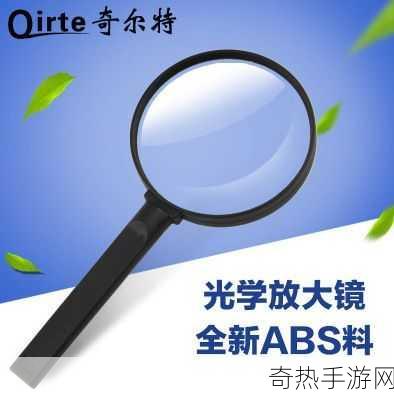 Qirte 奇尔特

光学放大镜
全新ABS料

奇热手游网